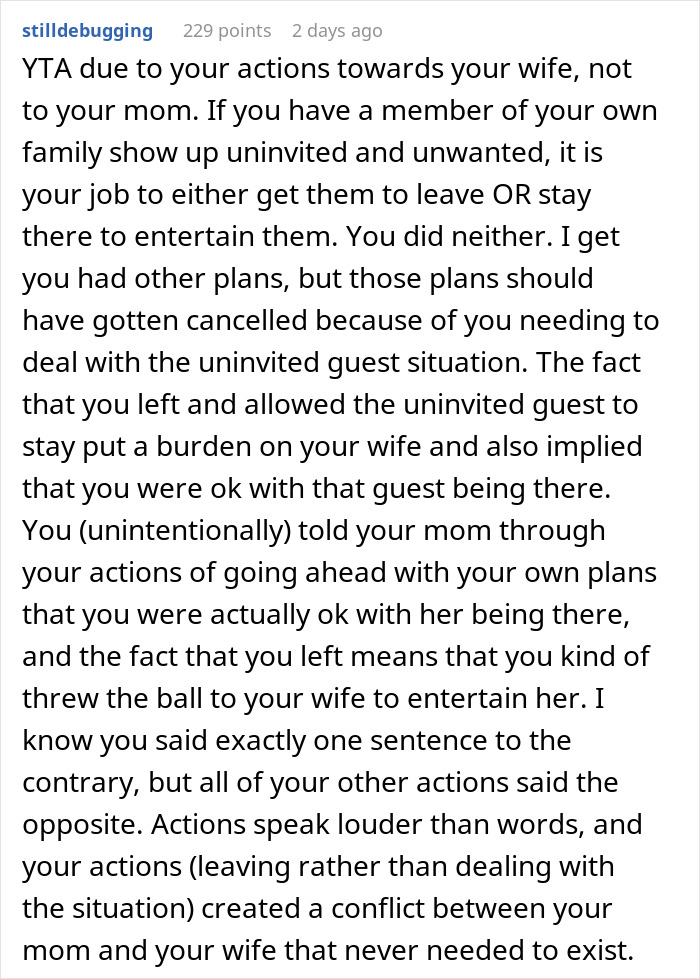 stilldebugging 229 points 2 days ago

YTA due to your actions towards your wife, not to your mom. If you have a member of your own family show up uninvited and unwanted, it is your job to either get them to leave OR stay there to entertain them. You did neither. I get you had other plans, but those plans should have gotten cancelled because of you needing to deal with the uninvited guest situation. The fact that you left and allowed the uninvited guest to stay put a burden on your wife and also implied that you were ok with that guest being there. You (unintentionally) told your mom through your actions of going ahead with your own plans that you were actually ok with her being there, and the fact that you left means that you kind of threw the ball to your wife to entertain her. I know you said exactly one sentence to the contrary, but all of your other actions said the opposite. Actions speak louder than words, and your actions (leaving rather than dealing with the situation) created a conflict between your mom and your wife that never needed to exist.